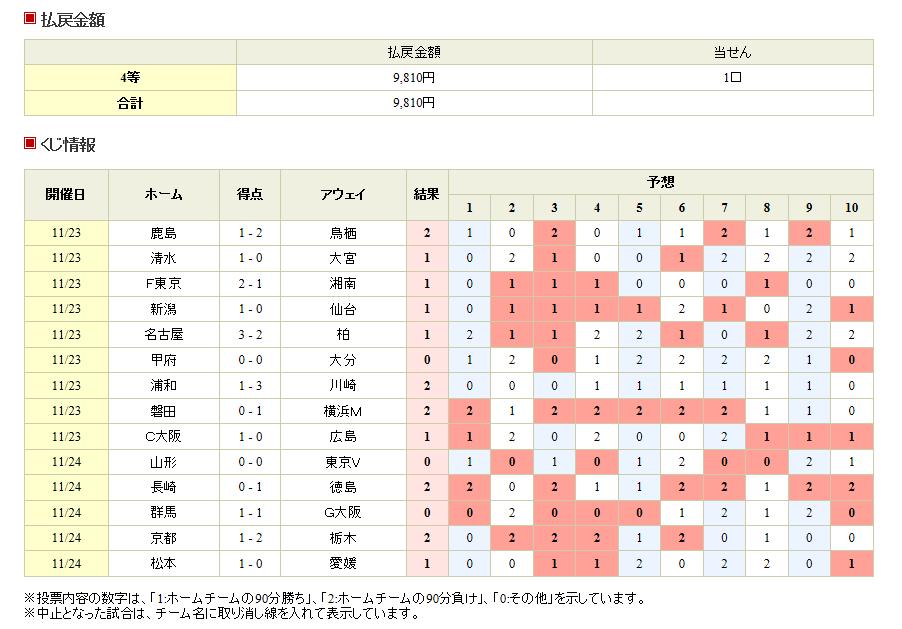 払戻金額

| | 払戻金額 | 当せん |
|---|---|---|
| 4等 | 9,810円 | 1口 |
| 合計 | 9,810円 | |

くじ情報

| 開催日 | ホーム | 得点 | アウェイ | 結果 | 予想 1 | 2 | 3 | 4 | 5 | 6 | 7 | 8 | 9 | 10 |
|---|---|---|---|---|---|---|---|---|---|---|---|---|---|---|
| 11/23 | 鹿島 | 1 - 2 | 鳥栖 | 2 | 1 | 0 | 2 | 0 | 1 | 1 | 2 | 1 | 2 | 1 |
| 11/23 | 清水 | 1 - 0 | 大宮 | 1 | 0 | 2 | 1 | 0 | 0 | 1 | 2 | 2 | 2 | 2 |
| 11/23 | F東京 | 2 - 1 | 湘南 | 1 | 0 | 1 | 1 | 1 | 0 | 0 | 0 | 1 | 0 | 0 |
| 11/23 | 新潟 | 1 - 0 | 仙台 | 1 | 0 | 1 | 1 | 1 | 1 | 2 | 1 | 0 | 2 | 1 |
| 11/23 | 名古屋 | 3 - 2 | 柏 | 1 | 2 | 1 | 1 | 2 | 2 | 1 | 0 | 1 | 2 | 2 |
| 11/23 | 甲府 | 0 - 0 | 大分 | 0 | 1 | 2 | 0 | 1 | 2 | 2 | 2 | 2 | 1 | 0 |
| 11/23 | 浦和 | 1 - 3 | 川崎 | 2 | 0 | 0 | 0 | 1 | 1 | 1 | 1 | 1 | 1 | 0 |
| 11/23 | 磐田 | 0 - 1 | 横浜M | 2 | 2 | 1 | 2 | 2 | 2 | 2 | 2 | 1 | 1 | 0 |
| 11/23 | C大阪 | 1 - 0 | 広島 | 1 | 1 | 2 | 0 | 2 | 0 | 0 | 2 | 1 | 1 | 1 |
| 11/24 | 山形 | 0 - 0 | 東京V | 0 | 1 | 0 | 1 | 0 | 1 | 2 | 0 | 0 | 2 | 1 |
| 11/24 | 長崎 | 0 - 1 | 徳島 | 2 | 2 | 0 | 2 | 1 | 1 | 2 | 2 | 1 | 2 | 2 |
| 11/24 | 群馬 | 1 - 1 | G大阪 | 0 | 0 | 2 | 0 | 0 | 0 | 1 | 2 | 1 | 2 | 0 |
| 11/24 | 京都 | 1 - 2 | 栃木 | 2 | 0 | 2 | 2 | 2 | 1 | 2 | 0 | 1 | 0 | 0 |
| 11/24 | 松本 | 1 - 0 | 愛媛 | 1 | 0 | 0 | 1 | 1 | 2 | 0 | 2 | 2 | 0 | 1 |

※投票内容の数字は、「1:ホームチームの90分勝ち」、「2:ホームチームの90分負け」、「0:その他」を示しています。
※中止となった試合は、チーム名に取り消し線を入れて表示しています。